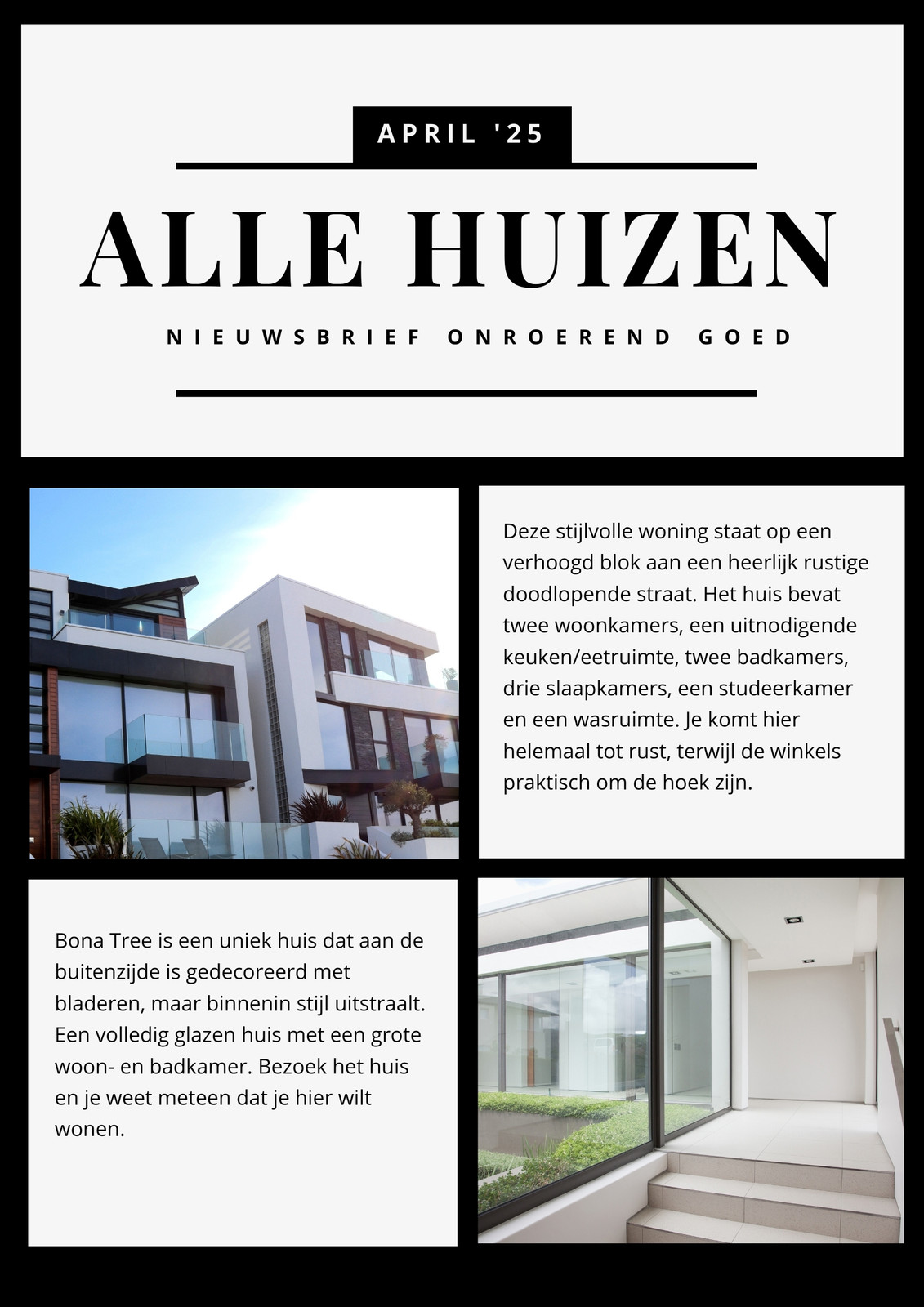 APRIL '25

ALLE HUIZEN

NIEUWSBRIEF ONROEREND GOED

Deze stijlvolle woning staat op een verhoogd blok aan een heerlijk rustige doodlopende straat. Het huis bevat twee woonkamers, een uitnodigende keuken/eetruimte, twee badkamers, drie slaapkamers, een studeerkamer en een wasruimte. Je komt hier helemaal tot rust, terwijl de winkels praktisch om de hoek zijn.

Bona Tree is een uniek huis dat aan de buitenzijde is gedecoreerd met bladeren, maar binnenin stijl uitstraalt. Een volledig glazen huis met een grote woon- en badkamer. Bezoek het huis en je weet meteen dat je hier wilt wonen.